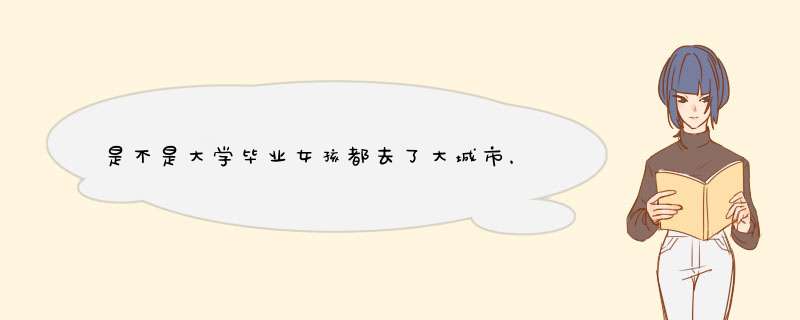 是不是大学毕业女孩都去了大城市，